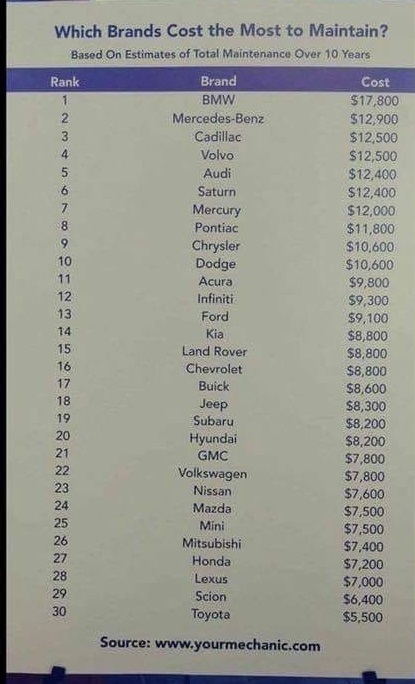 Which Brands Cost the Most to Maintain?

Based On Estimates of Total Maintenance Over 10 Years

| Rank | Brand | Cost |
|---|---|---|
| 1 | BMW | \$17,800 |
| 2 | Mercedes-Benz | \$12,900 |
| 3 | Cadillac | \$12,500 |
| 4 | Volvo | \$12,500 |
| 5 | Audi | \$12,400 |
| 6 | Saturn | \$12,400 |
| 7 | Mercury | \$12,000 |
| 8 | Pontiac | \$11,800 |
| 9 | Chrysler | \$10,600 |
| 10 | Dodge | \$10,600 |
| 11 | Acura | \$9,800 |
| 12 | Infiniti | \$9,300 |
| 13 | Ford | \$9,100 |
| 14 | Kia | \$8,800 |
| 15 | Land Rover | \$8,800 |
| 16 | Chevrolet | \$8,800 |
| 17 | Buick | \$8,600 |
| 18 | Jeep | \$8,300 |
| 19 | Subaru | \$8,200 |
| 20 | Hyundai | \$8,200 |
| 21 | GMC | \$7,800 |
| 22 | Volkswagen | \$7,800 |
| 23 | Nissan | \$7,600 |
| 24 | Mazda | \$7,500 |
| 25 | Mini | \$7,500 |
| 26 | Mitsubishi | \$7,400 |
| 27 | Honda | \$7,200 |
| 28 | Lexus | \$7,000 |
| 29 | Scion | \$6,400 |
| 30 | Toyota | \$5,500 |

Source: www.yourmechanic.com